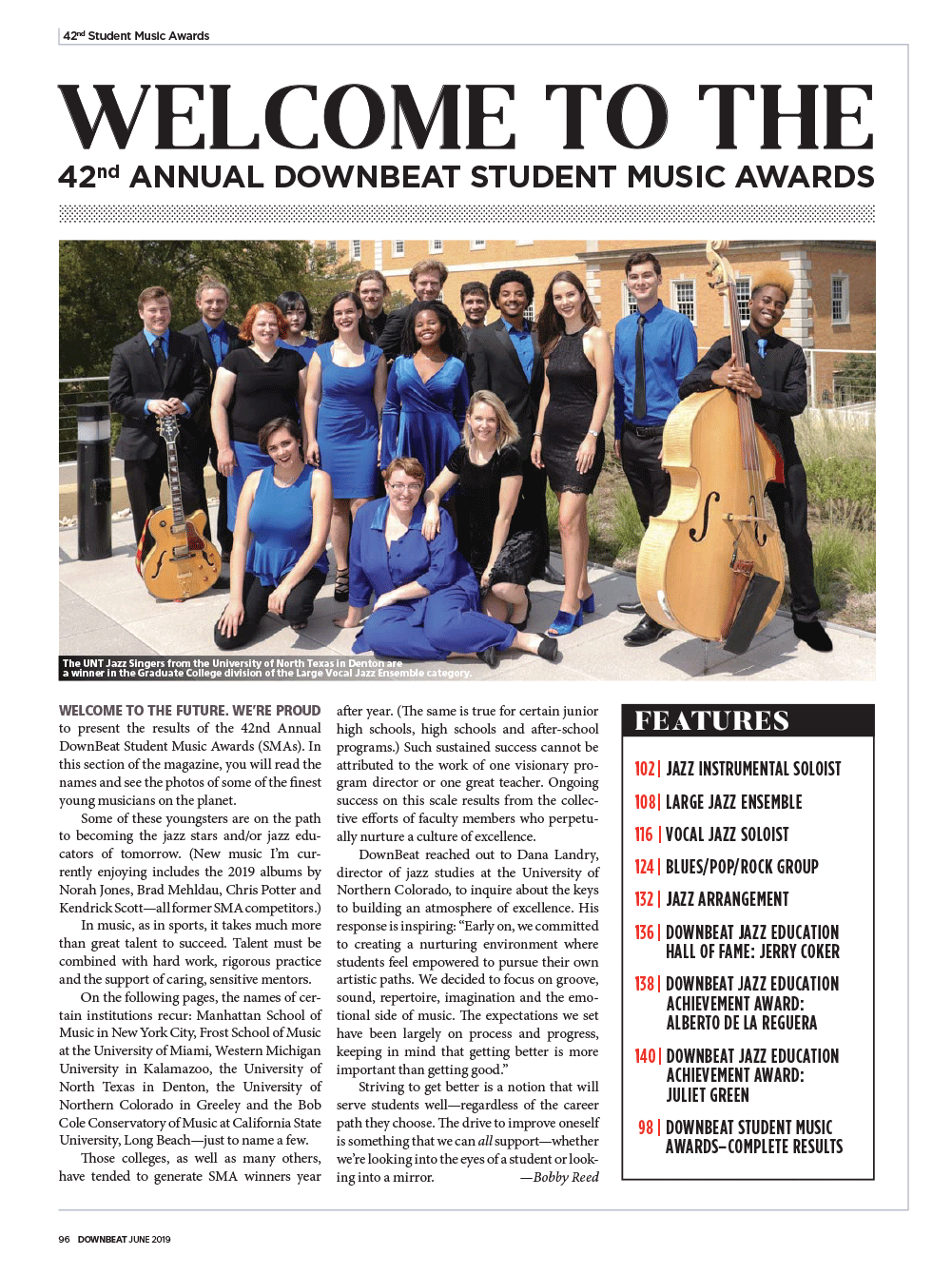 42nd Student Music Awards

WELCOME TO THE

42nd ANNUAL DOWNBEAT STUDENT MUSIC AWARDS

The UNT Jazz Singers from the University of North Texas in Denton are a winner in the Graduate College division of the Large Vocal Jazz Ensemble category.

WELCOME TO THE FUTURE. WE'RE PROUD to present the results of the 42nd Annual DownBeat Student Music Awards (SMAs). In this section of the magazine, you will read the names and see the photos of some of the finest young musicians on the planet.

Some of these youngsters are on the path to becoming the jazz stars and/or jazz educators of tomorrow. (New music I'm currently enjoying includes the 2019 albums by Norah Jones, Brad Mehldau, Chris Potter and Kendrick Scott—all former SMA competitors.)

In music, as in sports, it takes much more than great talent to succeed. Talent must be combined with hard work, rigorous practice and the support of caring, sensitive mentors.

On the following pages, the names of certain institutions recur: Manhattan School of Music in New York City, Frost School of Music at the University of Miami, Western Michigan University in Kalamazoo, the University of North Texas in Denton, the University of Northern Colorado in Greeley and the Bob Cole Conservatory of Music at California State University, Long Beach—just to name a few.

Those colleges, as well as many others, have tended to generate SMA winners year after year. (The same is true for certain junior high schools, high schools and after-school programs.) Such sustained success cannot be attributed to the work of one visionary program director or one great teacher. Ongoing success on this scale results from the collective efforts of faculty members who perpetually nurture a culture of excellence.

DownBeat reached out to Dana Landry, director of jazz studies at the University of Northern Colorado, to inquire about the keys to building an atmosphere of excellence. His response is inspiring: "Early on, we committed to creating a nurturing environment where students feel empowered to pursue their own artistic paths. We decided to focus on groove, sound, repertoire, imagination and the emotional side of music. The expectations we set have been largely on process and progress, keeping in mind that getting better is more important than getting good."

Striving to get better is a notion that will serve students well—regardless of the career path they choose. The drive to improve oneself is something that we can all support—whether we're looking into the eyes of a student or looking into a mirror. —Bobby Reed

FEATURES

102 | JAZZ INSTRUMENTAL SOLOIST
108 | LARGE JAZZ ENSEMBLE
116 | VOCAL JAZZ SOLOIST
124 | BLUES/POP/ROCK GROUP
132 | JAZZ ARRANGEMENT
136 | DOWNBEAT JAZZ EDUCATION HALL OF FAME: JERRY COKER
138 | DOWNBEAT JAZZ EDUCATION ACHIEVEMENT AWARD: ALBERTO DE LA REGUERA
140 | DOWNBEAT JAZZ EDUCATION ACHIEVEMENT AWARD: JULIET GREEN
98 | DOWNBEAT STUDENT MUSIC AWARDS–COMPLETE RESULTS

96 DOWNBEAT JUNE 2019